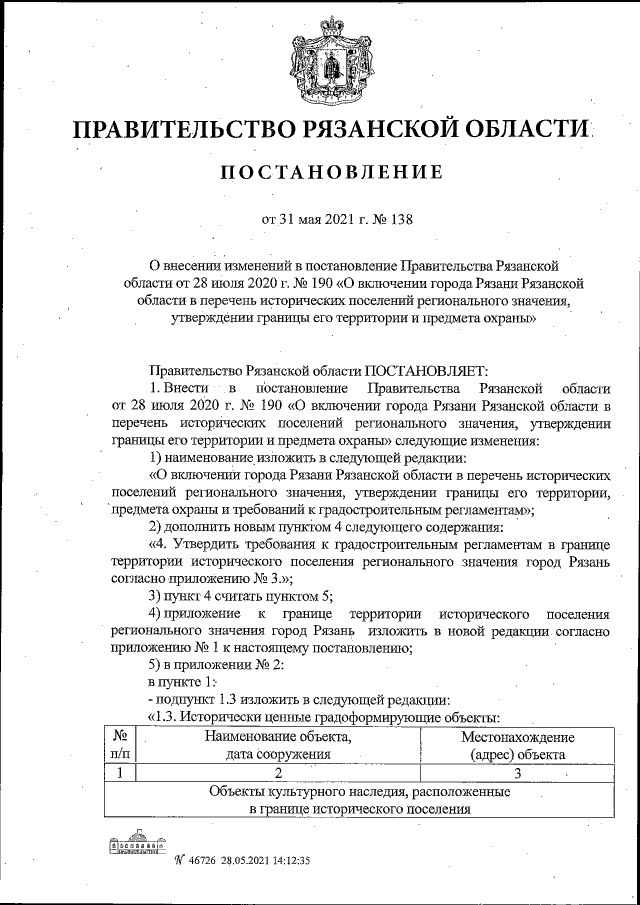 ПРАВИТЕЛЬСТВО РЯЗАНСКОЙ ОБЛАСТИ

ПОСТАНОВЛЕНИЕ

от 31 мая 2021 г. № 138

О внесении изменений в постановление Правительства Рязанской области от 28 июля 2020 г. № 190 «О включении города Рязани Рязанской области в перечень исторических поселений регионального значения, утверждении границы его территории и предмета охраны»

Правительство Рязанской области ПОСТАНОВЛЯЕТ:

1. Внести в постановление Правительства Рязанской области от 28 июля 2020 г. № 190 «О включении города Рязани Рязанской области в перечень исторических поселений регионального значения, утверждении границы его территории и предмета охраны» следующие изменения:

1) наименование изложить в следующей редакции:

«О включении города Рязани Рязанской области в перечень исторических поселений регионального значения, утверждении границы его территории, предмета охраны и требований к градостроительным регламентам»;

2) дополнить новым пунктом 4 следующего содержания:

«4. Утвердить требования к градостроительным регламентам в границе территории исторического поселения регионального значения город Рязань согласно приложению № 3.»;

3) пункт 4 считать пунктом 5;

4) приложение к границе территории исторического поселения регионального значения город Рязань изложить в новой редакции согласно приложению № 1 к настоящему постановлению;

5) в приложении № 2:

в пункте 1:

- подпункт 1.3 изложить в следующей редакции:

«1.3. Исторически ценные градоформирующие объекты:

| № п/п | Наименование объекта, дата сооружения | Местонахождение (адрес) объекта |
|---|---|---|
| 1 | 2 | 3 |
| Объекты культурного наследия, расположенные в границе исторического поселения | | |

№ 46726 28.05.2021 14:12:35